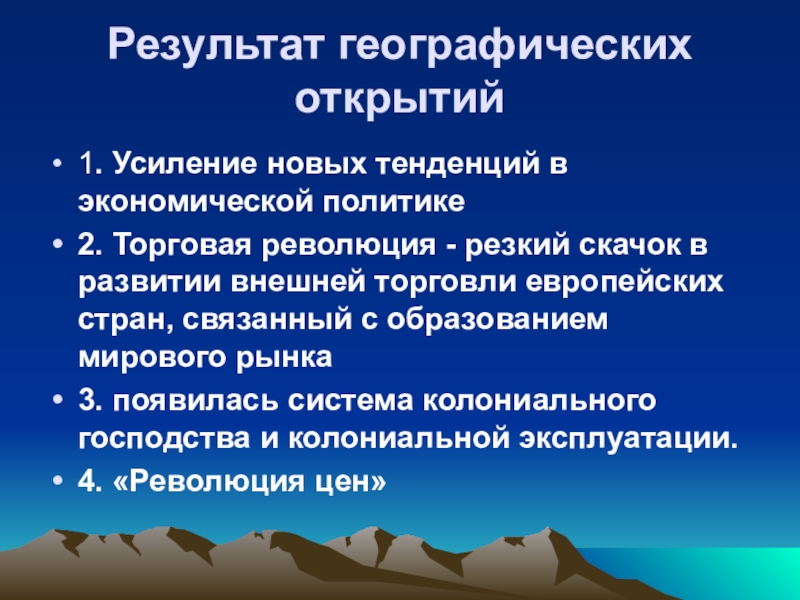 Результат географических открытий

• 1. Усиление новых тенденций в экономической политике
• 2. Торговая революция - резкий скачок в развитии внешней торговли европейских стран, связанный с образованием мирового рынка
• 3. появилась система колониального господства и колониальной эксплуатации.
• 4. «Революция цен»